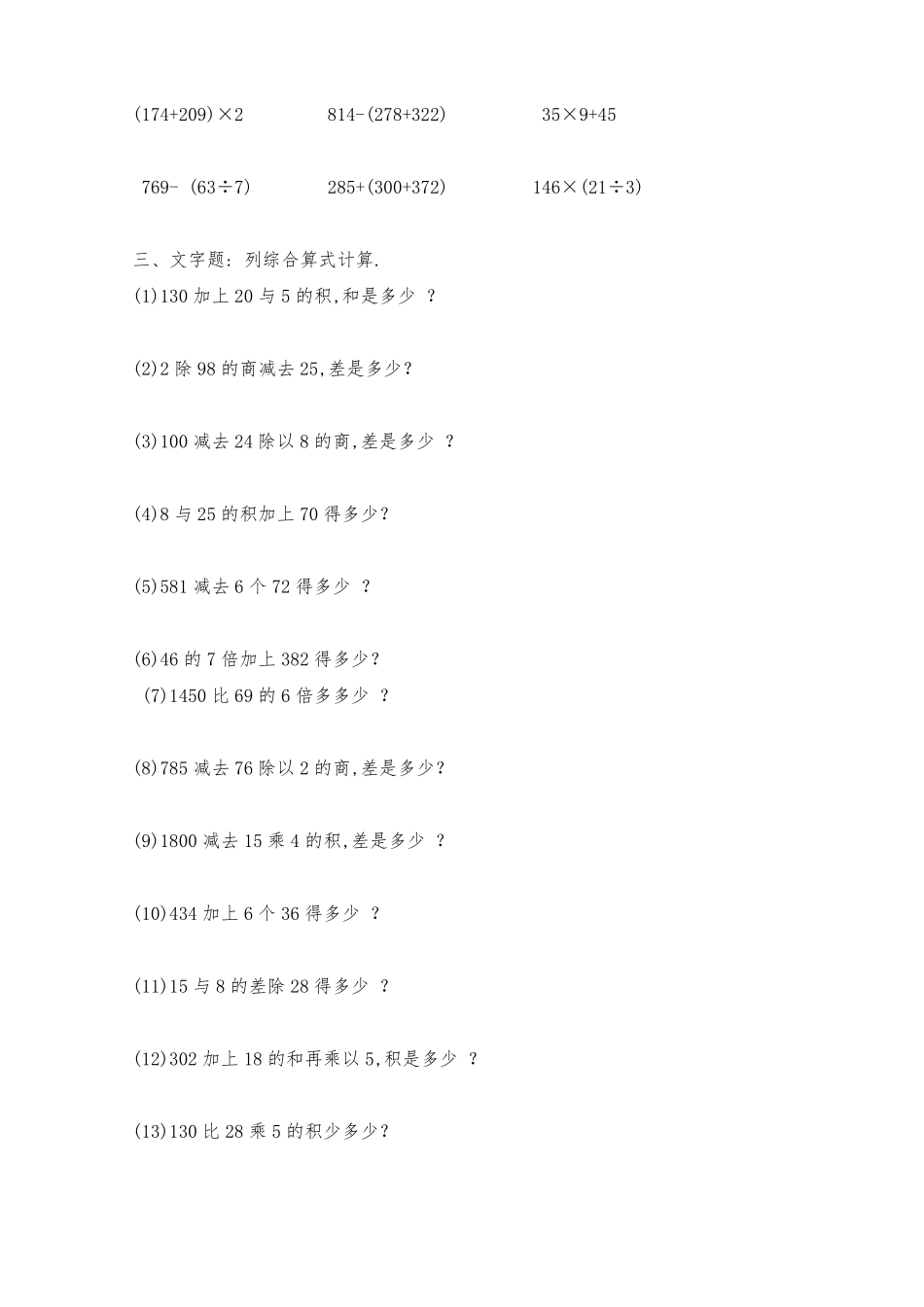 $(174+209)\times2$　　$814-(278+322)$　　$35\times9+45$

$769-(63\div7)$　　$285+(300+372)$　　$146\times(21\div3)$

三、文字题：列综合算式计算.

(1)130 加上 20 与 5 的积,和是多少 ？

(2)2 除 98 的商减去 25,差是多少？

(3)100 减去 24 除以 8 的商,差是多少 ？

(4)8 与 25 的积加上 70 得多少？

(5)581 减去 6 个 72 得多少 ？

(6)46 的 7 倍加上 382 得多少？

(7)1450 比 69 的 6 倍多多少 ？

(8)785 减去 76 除以 2 的商,差是多少？

(9)1800 减去 15 乘 4 的积,差是多少 ？

(10)434 加上 6 个 36 得多少 ？

(11)15 与 8 的差除 28 得多少 ？

(12)302 加上 18 的和再乘以 5,积是多少 ？

(13)130 比 28 乘 5 的积少多少？